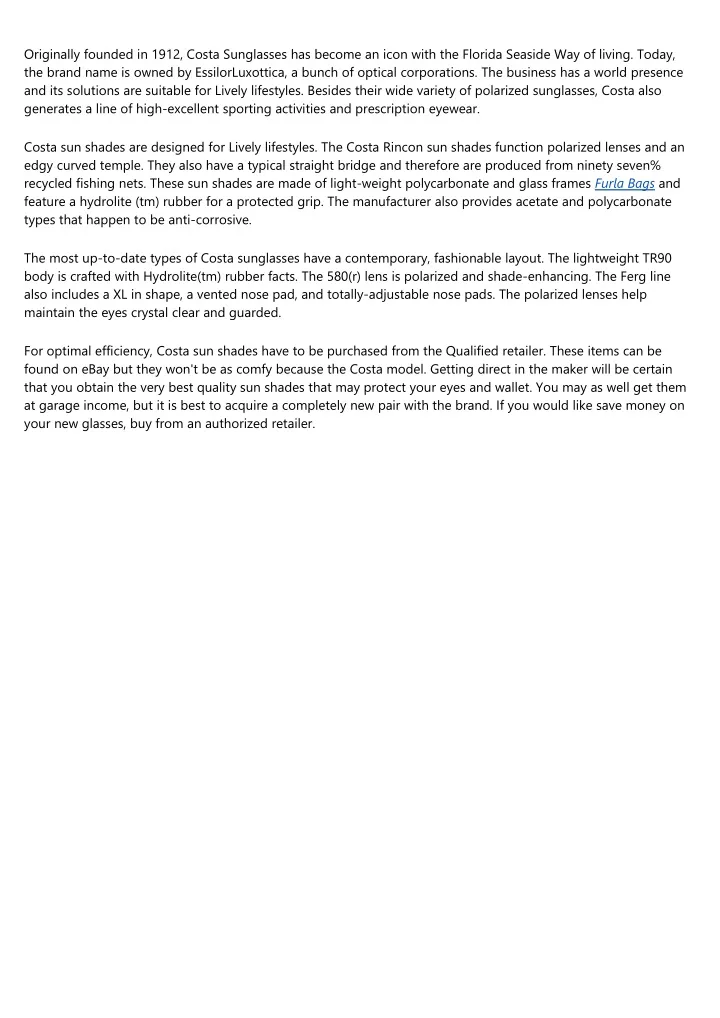 Originally founded in 1912, Costa Sunglasses has become an icon with the Florida Seaside Way of living. Today, the brand name is owned by EssilorLuxottica, a bunch of optical corporations. The business has a world presence and its solutions are suitable for Lively lifestyles. Besides their wide variety of polarized sunglasses, Costa also generates a line of high-excellent sporting activities and prescription eyewear.

Costa sun shades are designed for Lively lifestyles. The Costa Rincon sun shades function polarized lenses and an edgy curved temple. They also have a typical straight bridge and therefore are produced from ninety seven% recycled fishing nets. These sun shades are made of light-weight polycarbonate and glass frames Furla Bags and feature a hydrolite (tm) rubber for a protected grip. The manufacturer also provides acetate and polycarbonate types that happen to be anti-corrosive.

The most up-to-date types of Costa sunglasses have a contemporary, fashionable layout. The lightweight TR90 body is crafted with Hydrolite(tm) rubber facts. The 580(r) lens is polarized and shade-enhancing. The Ferg line also includes a XL in shape, a vented nose pad, and totally-adjustable nose pads. The polarized lenses help maintain the eyes crystal clear and guarded.

For optimal efficiency, Costa sun shades have to be purchased from the Qualified retailer. These items can be found on eBay but they won't be as comfy because the Costa model. Getting direct in the maker will be certain that you obtain the very best quality sun shades that may protect your eyes and wallet. You may as well get them at garage income, but it is best to acquire a completely new pair with the brand. If you would like save money on your new glasses, buy from an authorized retailer.